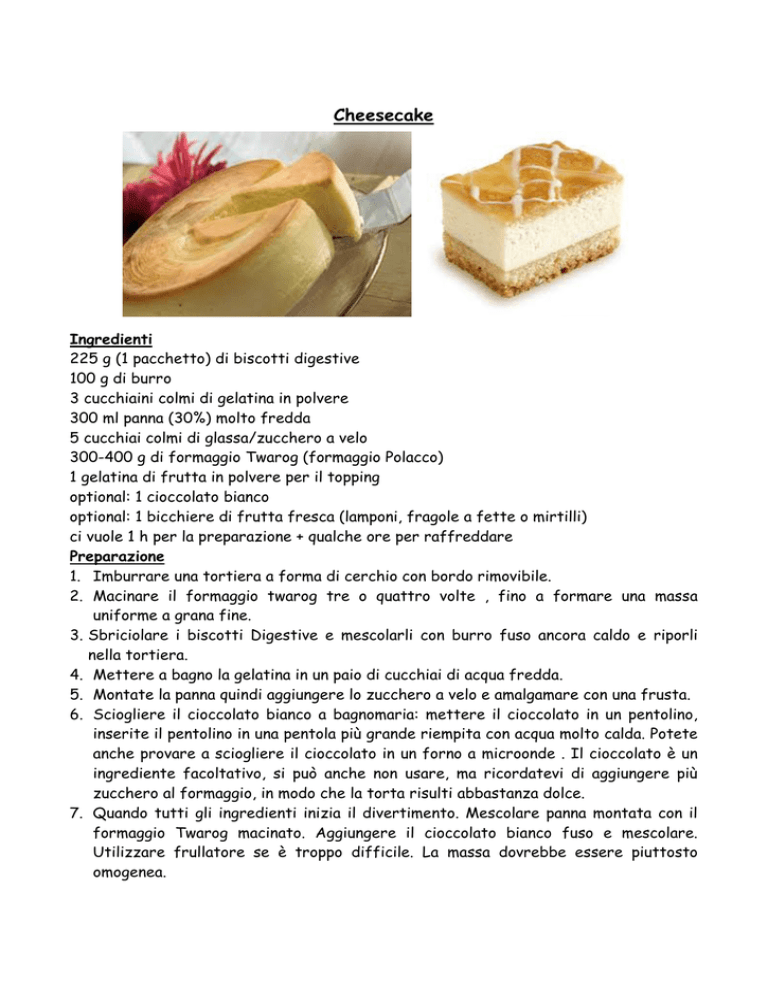 Cheesecake

Ingredienti
225 g (1 pacchetto) di biscotti digestive
100 g di burro
3 cucchiaini colmi di gelatina in polvere
300 ml panna (30%) molto fredda
5 cucchiai colmi di glassa/zucchero a velo
300-400 g di formaggio Twarog (formaggio Polacco)
1 gelatina di frutta in polvere per il topping
optional: 1 cioccolato bianco
optional: 1 bicchiere di frutta fresca (lamponi, fragole a fette o mirtilli)
ci vuole 1 h per la preparazione + qualche ore per raffreddare
Preparazione
1. Imburrare una tortiera a forma di cerchio con bordo rimovibile.
2. Macinare il formaggio twarog tre o quattro volte , fino a formare una massa uniforme a grana fine.
3. Sbriciolare i biscotti Digestive e mescolarli con burro fuso ancora caldo e riporli nella tortiera.
4. Mettere a bagno la gelatina in un paio di cucchiai di acqua fredda.
5. Montate la panna quindi aggiungere lo zucchero a velo e amalgamare con una frusta.
6. Sciogliere il cioccolato bianco a bagnomaria: mettere il cioccolato in un pentolino, inserite il pentolino in una pentola più grande riempita con acqua molto calda. Potete anche provare a sciogliere il cioccolato in un forno a microonde . Il cioccolato è un ingrediente facoltativo, si può anche non usare, ma ricordatevi di aggiungere più zucchero al formaggio, in modo che la torta risulti abbastanza dolce.
7. Quando tutti gli ingredienti inizia il divertimento. Mescolare panna montata con il formaggio Twarog macinato. Aggiungere il cioccolato bianco fuso e mescolare. Utilizzare frullatore se è troppo difficile. La massa dovrebbe essere piuttosto omogenea.